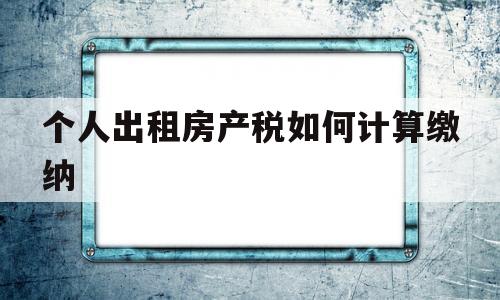 个人出租房产税如何计算缴纳